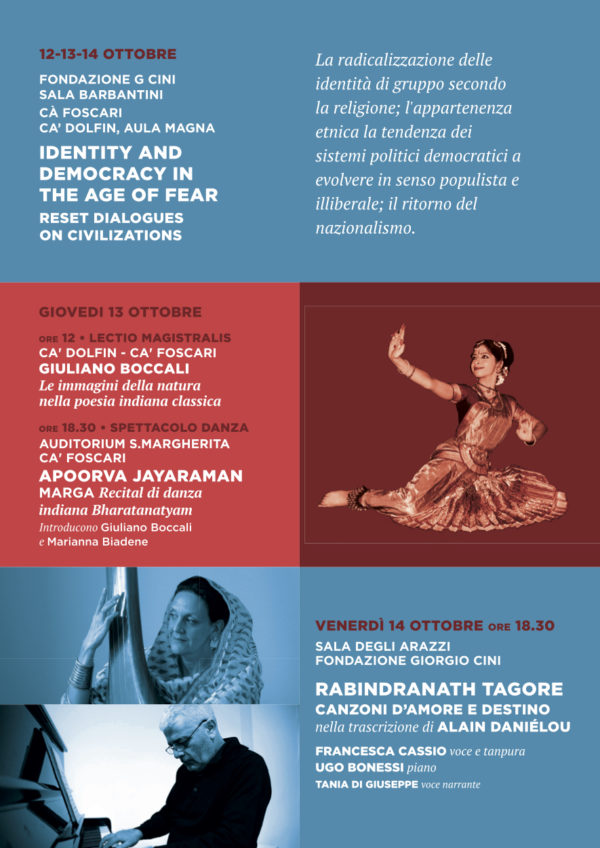 12-13-14 OTTOBRE
FONDAZIONE G CINI
SALA BARBANTINI
CÀ FOSCARI
CA' DOLFIN, AULA MAGNA

IDENTITY AND DEMOCRACY IN THE AGE OF FEAR
RESET DIALOGUES ON CIVILIZATIONS

La radicalizzazione delle identità di gruppo secondo la religione; l'appartenenza etnica la tendenza dei sistemi politici democratici a evolvere in senso populista e illiberale; il ritorno del nazionalismo.

GIOVEDI 13 OTTOBRE

ORE 12 • LECTIO MAGISTRALIS
CA' DOLFIN - CA' FOSCARI
GIULIANO BOCCALI
Le immagini della natura nella poesia indiana classica

ORE 18.30 • SPETTACOLO DANZA
AUDITORIUM S.MARGHERITA
CA' FOSCARI
APOORVA JAYARAMAN
MARGA Recital di danza indiana Bharatanatyam
Introducono Giuliano Boccali e Marianna Biadene

VENERDÌ 14 OTTOBRE ORE 18.30
SALA DEGLI ARAZZI
FONDAZIONE GIORGIO CINI

RABINDRANATH TAGORE
CANZONI D'AMORE E DESTINO
nella trascrizione di ALAIN DANIÉLOU

FRANCESCA CASSIO voce e tanpura
UGO BONESSI piano
TANIA DI GIUSEPPE voce narrante